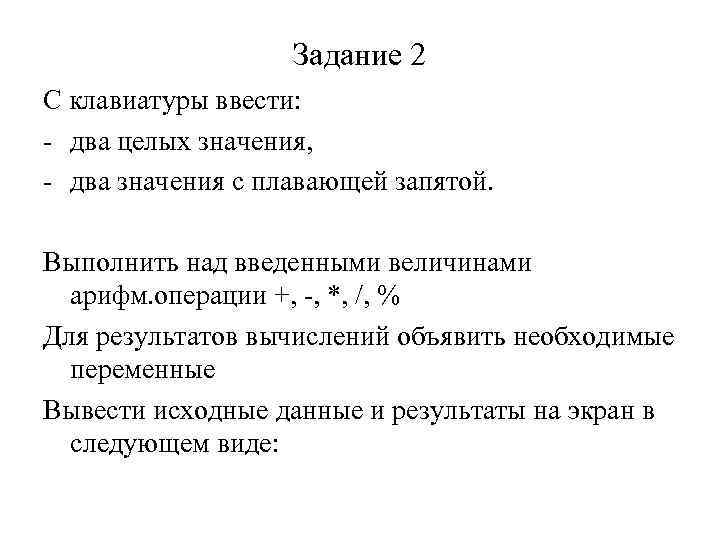 Задание 2

С клавиатуры ввести:

- два целых значения,

- два значения с плавающей запятой.

Выполнить над введенными величинами арифм.операции +, -, *, /, %

Для результатов вычислений объявить необходимые переменные

Вывести исходные данные и результаты на экран в следующем виде: